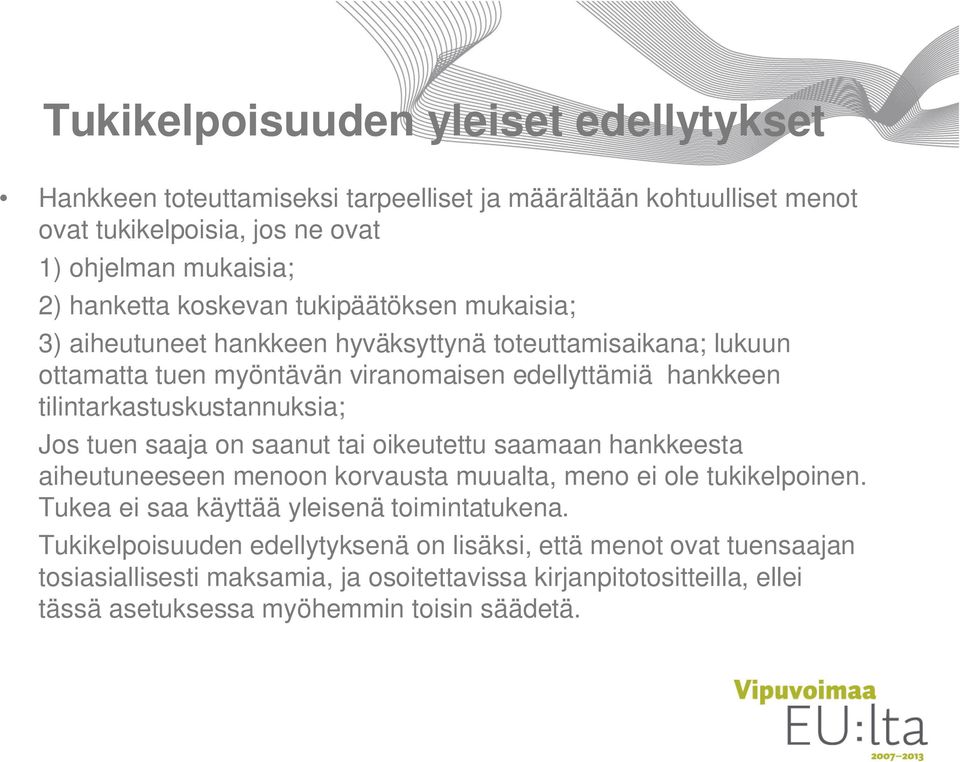 Tukikelpoisuuden yleiset edellytykset

• Hankkeen toteuttamiseksi tarpeelliset ja määrältään kohtuulliset menot ovat tukikelpoisia, jos ne ovat

1) ohjelman mukaisia;

2) hanketta koskevan tukipäätöksen mukaisia;

3) aiheutuneet hankkeen hyväksyttynä toteuttamisaikana; lukuun ottamatta tuen myöntävän viranomaisen edellyttämiä hankkeen tilintarkastuskustannuksia;

Jos tuen saaja on saanut tai oikeutettu saamaan hankkeesta aiheutuneeseen menoon korvausta muualta, meno ei ole tukikelpoinen. Tukea ei saa käyttää yleisenä toimintatukena.

Tukikelpoisuuden edellytyksenä on lisäksi, että menot ovat tuensaajan tosiasiallisesti maksamia, ja osoitettavissa kirjanpitotositteilla, ellei tässä asetuksessa myöhemmin toisin säädetä.

Vipuvoimaa
EU:lta
2007–2013